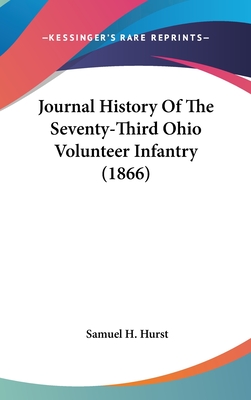 —KESSINGER'S RARE REPRINTS—

Journal History Of The Seventy-Third Ohio Volunteer Infantry (1866)

Samuel H. Hurst